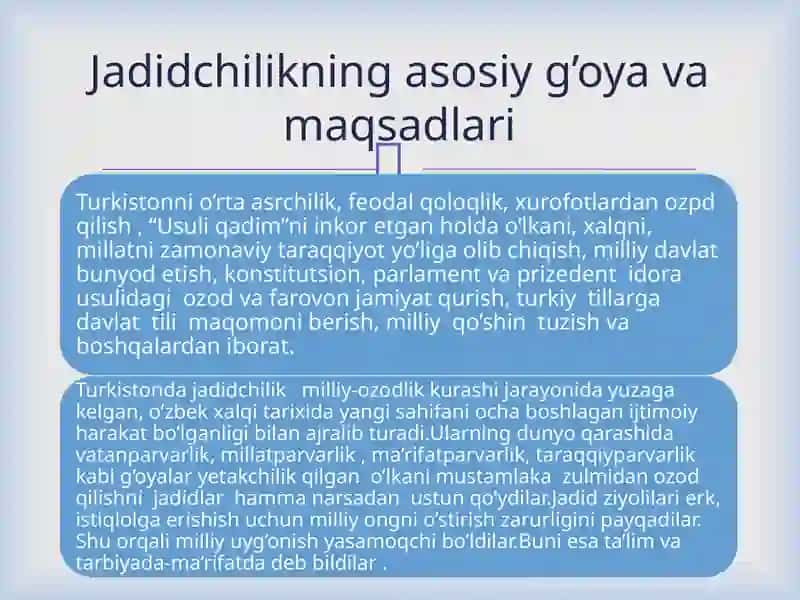 Jadidchilikning asosiy g’oya va maqsadlari

Turkistonni o’rta asrchilik, feodal qoloqlik, xurofotlardan ozpd qilish , “Usuli qadim”ni inkor etgan holda o’lkani, xalqni, millatni zamonaviy taraqqiyot yo’liga olib chiqish, milliy davlat bunyod etish, konstitutsion, parlament va prizedent idora usulidagi ozod va farovon jamiyat qurish, turkiy tillarga davlat tili maqomoni berish, milliy qo’shin tuzish va boshqalardan iborat.

Turkistonda jadidchilik milliy-ozodlik kurashi jarayonida yuzaga kelgan, o’zbek xalqi tarixida yangi sahifani ocha boshlagan ijtimoiy harakat bo’lganligi bilan ajralib turadi.Ularning dunyo qarashida vatanparvarlik, millatparvarlik , ma’rifatparvarlik, taraqqiyparvarlik kabi g’oyalar yetakchilik qilgan o’lkani mustamlaka zulmidan ozod qilishni jadidlar hamma narsadan ustun qo’ydilar.Jadid ziyolilari erk, istiqlolga erishish uchun milliy ongni o’stirish zarurligini payqadilar. Shu orqali milliy uyg’onish yasamoqchi bo’ldilar.Buni esa ta’lim va tarbiyada-ma’rifatda deb bildilar .